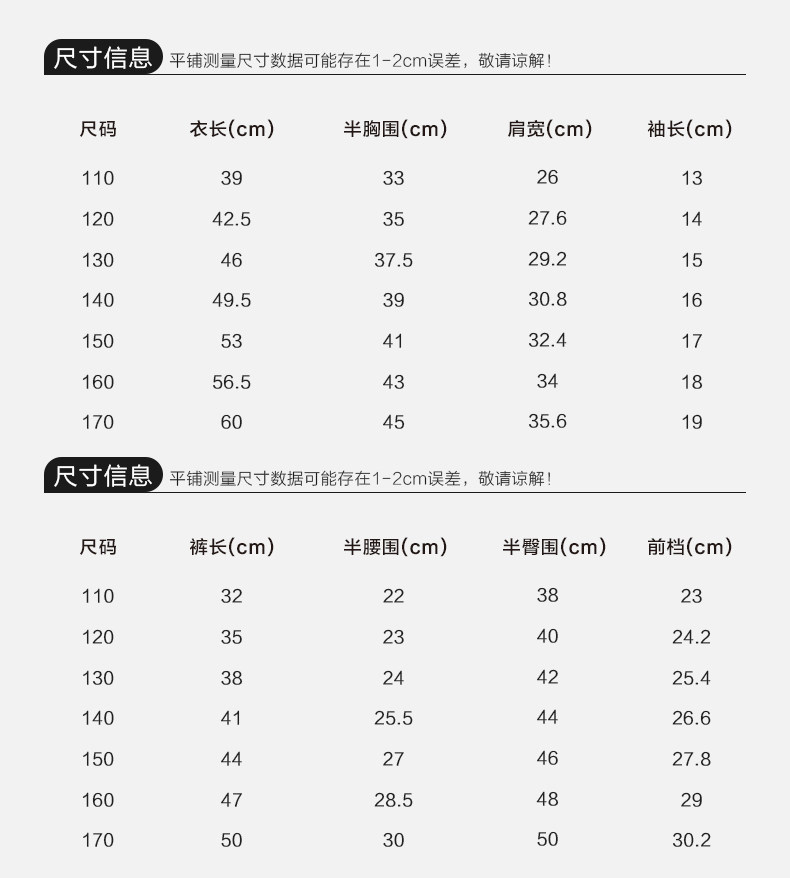 尺寸信息 平铺测量尺寸数据可能存在1-2cm误差，敬请谅解！

| 尺码 | 衣长(cm) | 半胸围(cm) | 肩宽(cm) | 袖长(cm) |
|---|---|---|---|---|
| 110 | 39 | 33 | 26 | 13 |
| 120 | 42.5 | 35 | 27.6 | 14 |
| 130 | 46 | 37.5 | 29.2 | 15 |
| 140 | 49.5 | 39 | 30.8 | 16 |
| 150 | 53 | 41 | 32.4 | 17 |
| 160 | 56.5 | 43 | 34 | 18 |
| 170 | 60 | 45 | 35.6 | 19 |

尺寸信息 平铺测量尺寸数据可能存在1-2cm误差，敬请谅解！

| 尺码 | 裤长(cm) | 半腰围(cm) | 半臀围(cm) | 前档(cm) |
|---|---|---|---|---|
| 110 | 32 | 22 | 38 | 23 |
| 120 | 35 | 23 | 40 | 24.2 |
| 130 | 38 | 24 | 42 | 25.4 |
| 140 | 41 | 25.5 | 44 | 26.6 |
| 150 | 44 | 27 | 46 | 27.8 |
| 160 | 47 | 28.5 | 48 | 29 |
| 170 | 50 | 30 | 50 | 30.2 |